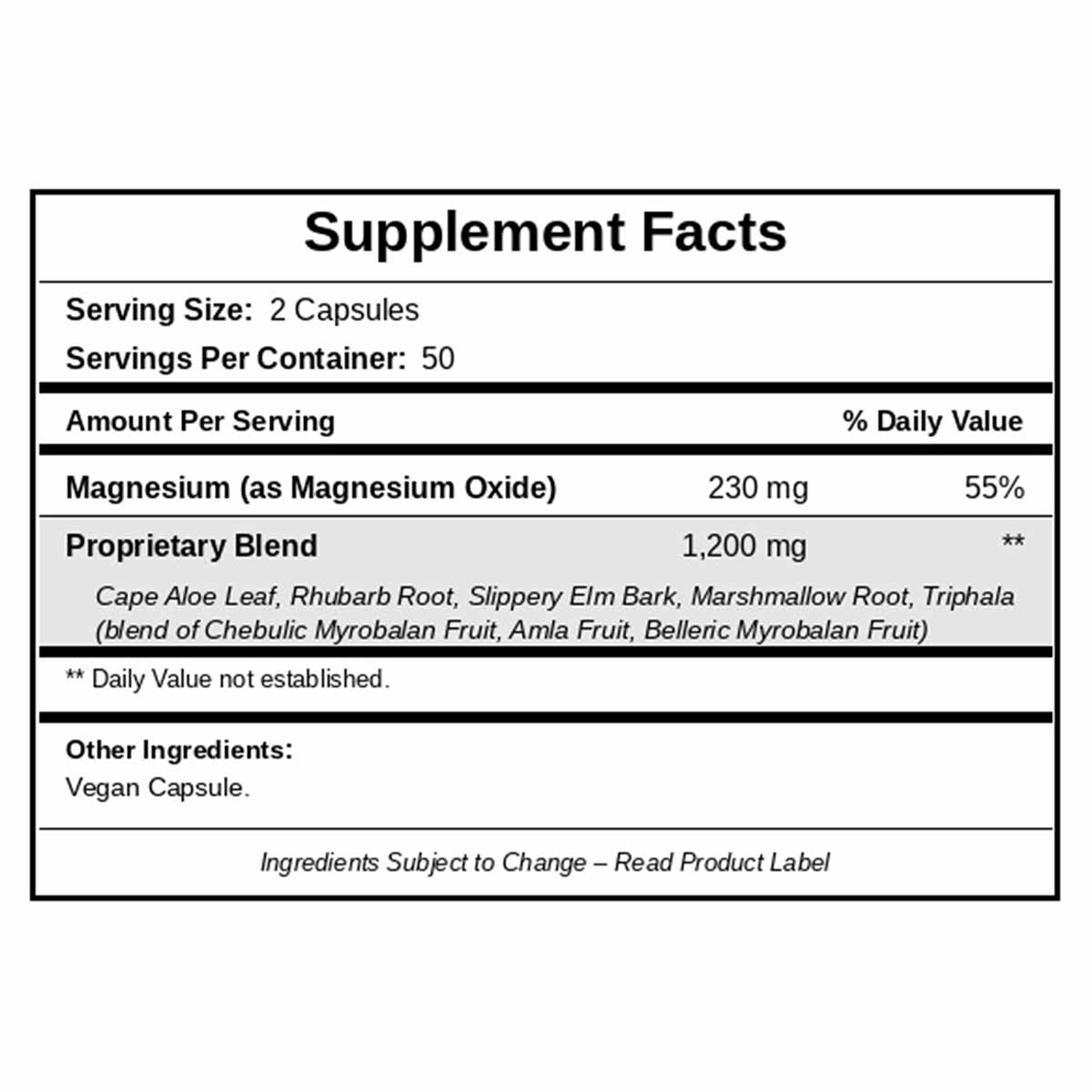 Supplement Facts

Serving Size: 2 Capsules
Servings Per Container: 50

| Amount Per Serving | | % Daily Value |
|---|---|---|
| Magnesium (as Magnesium Oxide) | 230 mg | 55% |
| Proprietary Blend | 1,200 mg | ** |

Cape Aloe Leaf, Rhubarb Root, Slippery Elm Bark, Marshmallow Root, Triphala (blend of Chebulic Myrobalan Fruit, Amla Fruit, Belleric Myrobalan Fruit)

** Daily Value not established.

Other Ingredients:
Vegan Capsule.

Ingredients Subject to Change – Read Product Label